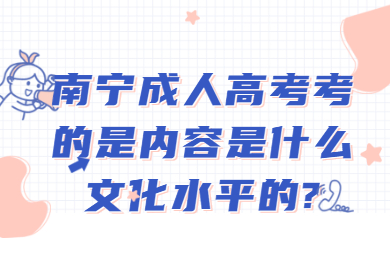 南宁成人高考考的是内容是什么文化水平的?